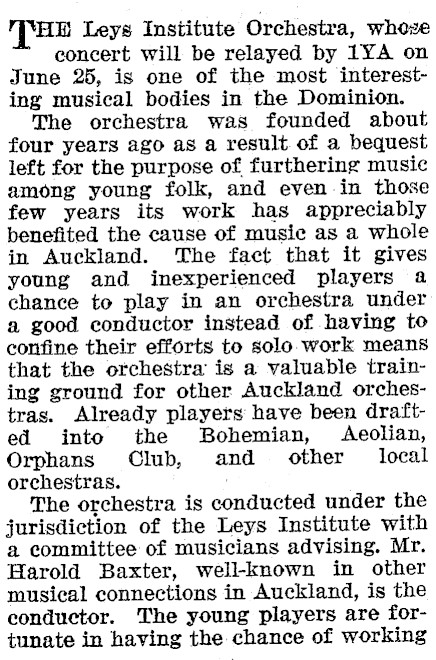 THE Leys Institute Orchestra, whose concert will be relayed by 1YA on June 25, is one of the most interesting musical bodies in the Dominion.

The orchestra was founded about four years ago as a result of a bequest left for the purpose of furthering music among young folk, and even in those few years its work has appreciably benefited the cause of music as a whole in Auckland. The fact that it gives young and inexperienced players a chance to play in an orchestra under a good conductor instead of having to confine their efforts to solo work means that the orchestra is a valuable training ground for other Auckland orchestras. Already players have been drafted into the Bohemian, Aeolian, Orphans Club, and other local orchestras.

The orchestra is conducted under the jurisdiction of the Leys Institute with a committee of musicians advising. Mr. Harold Baxter, well-known in other musical connections in Auckland, is the conductor. The young players are fortunate in having the chance of working